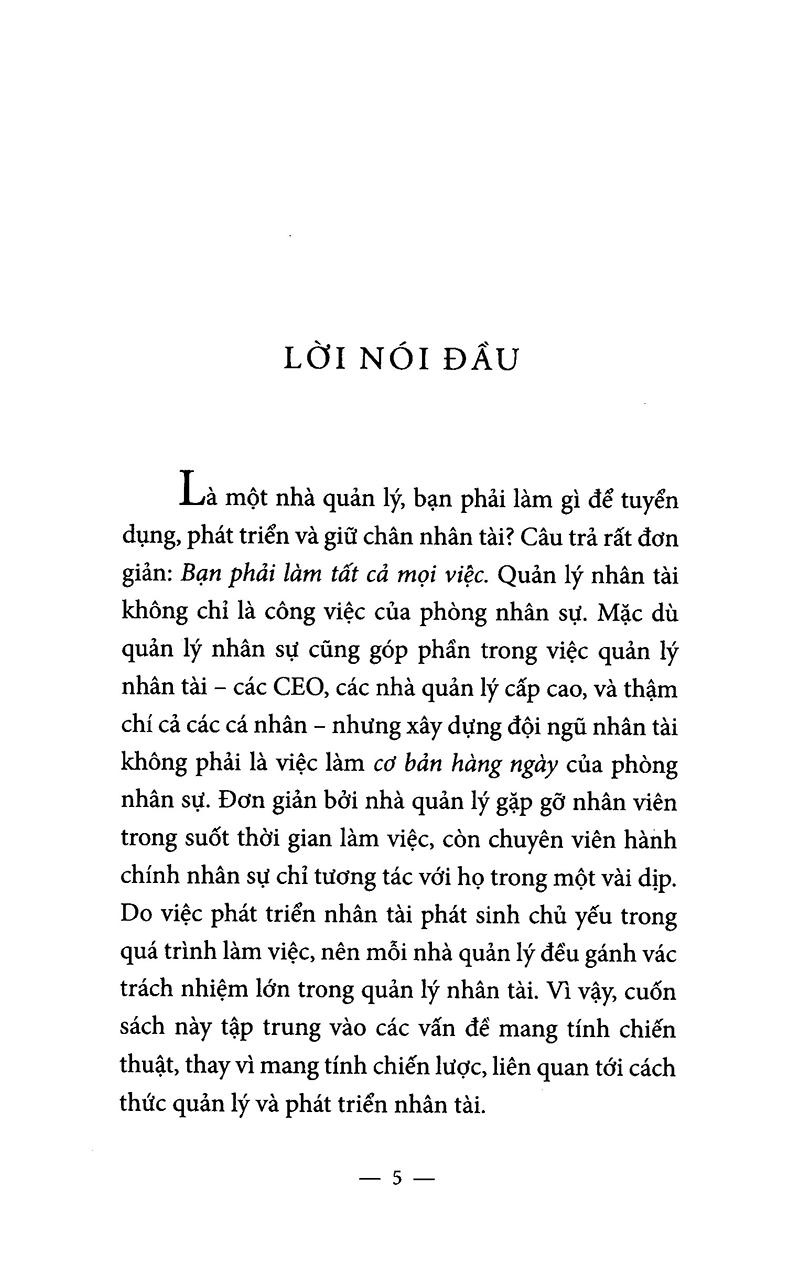 LỜI NÓI ĐẦU

Là một nhà quản lý, bạn phải làm gì để tuyển dụng, phát triển và giữ chân nhân tài? Câu trả rất đơn giản: Bạn phải làm tất cả mọi việc. Quản lý nhân tài không chỉ là công việc của phòng nhân sự. Mặc dù quản lý nhân sự cũng góp phần trong việc quản lý nhân tài – các CEO, các nhà quản lý cấp cao, và thậm chí cả các cá nhân – nhưng xây dựng đội ngũ nhân tài không phải là việc làm cơ bản hàng ngày của phòng nhân sự. Đơn giản bởi nhà quản lý gặp gỡ nhân viên trong suốt thời gian làm việc, còn chuyên viên hành chính nhân sự chỉ tương tác với họ trong một vài dịp. Do việc phát triển nhân tài phát sinh chủ yếu trong quá trình làm việc, nên mỗi nhà quản lý đều gánh vác trách nhiệm lớn trong quản lý nhân tài. Vì vậy, cuốn sách này tập trung vào các vấn đề mang tính chiến thuật, thay vì mang tính chiến lược, liên quan tới cách thức quản lý và phát triển nhân tài.

— 5 —